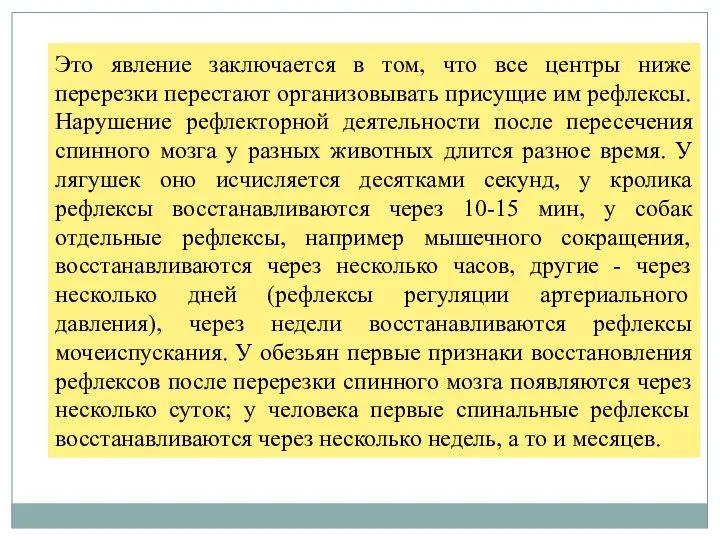 Это явление заключается в том, что все центры ниже перерезки перестают организовывать присущие им рефлексы. Нарушение рефлекторной деятельности после пересечения спинного мозга у разных животных длится разное время. У лягушек оно исчисляется десятками секунд, у кролика рефлексы восстанавливаются через 10-15 мин, у собак отдельные рефлексы, например мышечного сокращения, восстанавливаются через несколько часов, другие - через несколько дней (рефлексы регуляции артериального давления), через недели восстанавливаются рефлексы мочеиспускания. У обезьян первые признаки восстановления рефлексов после перерезки спинного мозга появляются через несколько суток; у человека первые спинальные рефлексы восстанавливаются через несколько недель, а то и месяцев.